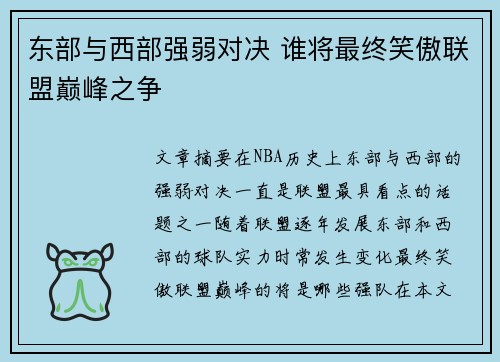 东部与西部强弱对决 谁将最终笑傲联盟巅峰之争

文章摘要在NBA历史上东部与西部的强弱对决一直是联盟最具看点的话题之一随着联盟逐年发展东部和西部的球队实力时常发生变化最终笑傲联盟巅峰的将是哪些强队在本文